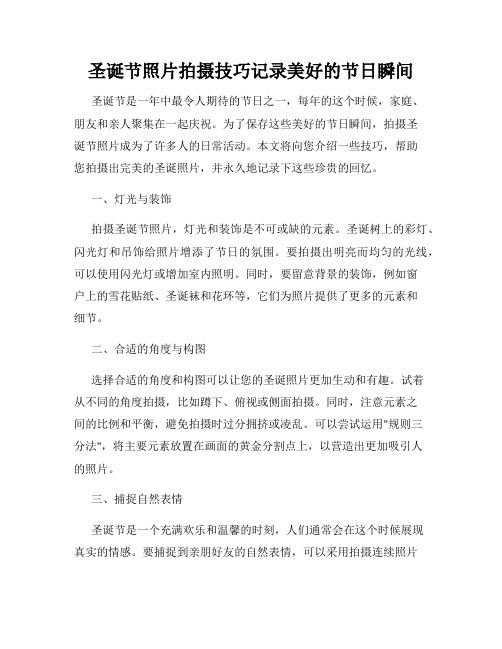 圣诞节照片拍摄技巧记录美好的节日瞬间

圣诞节是一年中最令人期待的节日之一，每年的这个时候，家庭、朋友和亲人聚集在一起庆祝。为了保存这些美好的节日瞬间，拍摄圣诞节照片成为了许多人的日常活动。本文将向您介绍一些技巧，帮助您拍摄出完美的圣诞照片，并永久地记录下这些珍贵的回忆。

一、灯光与装饰

拍摄圣诞节照片，灯光和装饰是不可或缺的元素。圣诞树上的彩灯、闪光灯和吊饰给照片增添了节日的氛围。要拍摄出明亮而均匀的光线，可以使用闪光灯或增加室内照明。同时，要留意背景的装饰，例如窗户上的雪花贴纸、圣诞袜和花环等，它们为照片提供了更多的元素和细节。

二、合适的角度与构图

选择合适的角度和构图可以让您的圣诞照片更加生动和有趣。试着从不同的角度拍摄，比如蹲下、俯视或侧面拍摄。同时，注意元素之间的比例和平衡，避免拍摄时过分拥挤或凌乱。可以尝试运用"规则三分法"，将主要元素放置在画面的黄金分割点上，以营造出更加吸引人的照片。

三、捕捉自然表情

圣诞节是一个充满欢乐和温馨的时刻，人们通常会在这个时候展现真实的情感。要捕捉到亲朋好友的自然表情，可以采用拍摄连续照片